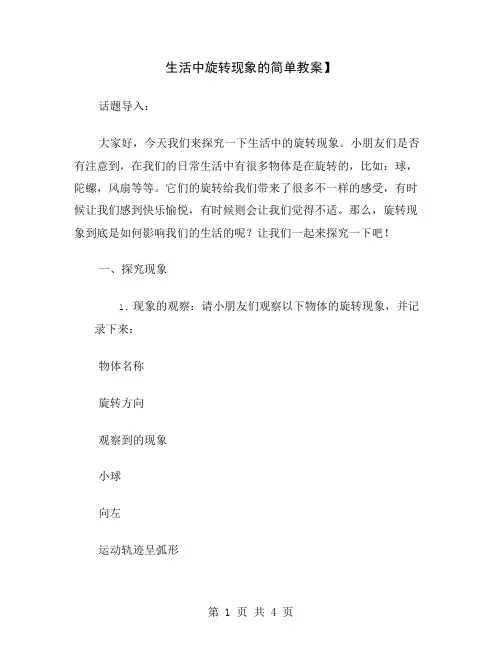 生活中旋转现象的简单教案】

话题导入：

大家好，今天我们来探究一下生活中的旋转现象。小朋友们是否有注意到，在我们的日常生活中有很多物体是在旋转的，比如：球，陀螺，风扇等等。它们的旋转给我们带来了很多不一样的感受，有时候让我们感到快乐愉悦，有时候则会让我们觉得不适。那么，旋转现象到底是如何影响我们的生活的呢？让我们一起来探究一下吧！

一、探究现象

1. 现象的观察：请小朋友们观察以下物体的旋转现象，并记录下来：

物体名称

旋转方向

观察到的现象

小球

向左

运动轨迹呈弧形

第 1 页 共 4 页